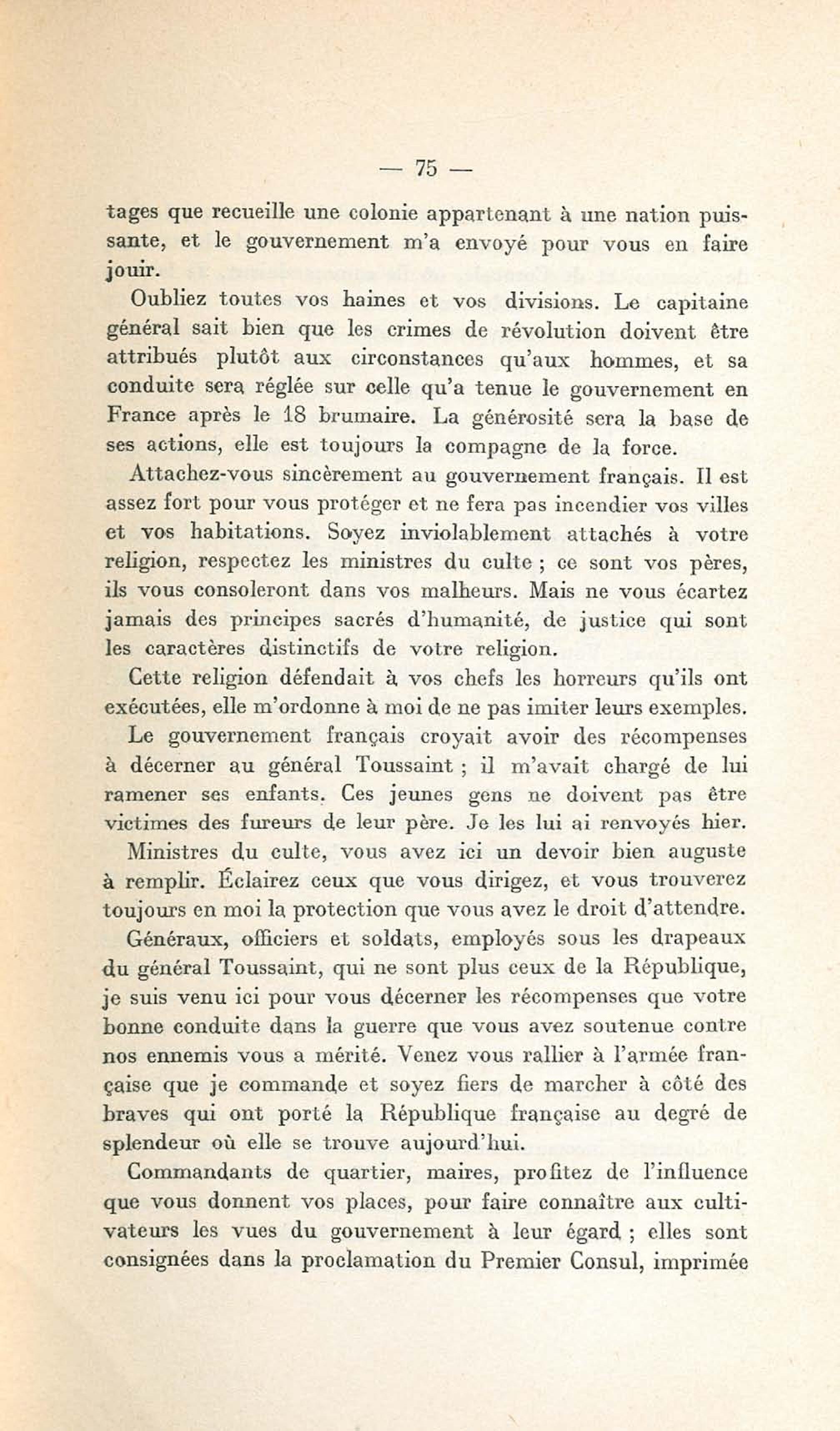 — 75 —

tages que recueille une colonie appartenant à une nation puissante, et le gouvernement m'a envoyé pour vous en faire jouir.

Oubliez toutes vos haines et vos divisions. Le capitaine général sait bien que les crimes de révolution doivent être attribués plutôt aux circonstances qu'aux hommes, et sa conduite sera réglée sur celle qu'a tenue le gouvernement en France après le 18 brumaire. La générosité sera la base de ses actions, elle est toujours la compagne de la force.

Attachez-vous sincèrement au gouvernement français. Il est assez fort pour vous protéger et ne fera pas incendier vos villes et vos habitations. Soyez inviolablement attachés à votre religion, respectez les ministres du culte ; ce sont vos pères, ils vous consoleront dans vos malheurs. Mais ne vous écartez jamais des principes sacrés d'humanité, de justice qui sont les caractères distinctifs de votre religion.

Cette religion défendait à vos chefs les horreurs qu'ils ont exécutées, elle m'ordonne à moi de ne pas imiter leurs exemples.

Le gouvernement français croyait avoir des récompenses à décerner au général Toussaint ; il m'avait chargé de lui ramener ses enfants. Ces jeunes gens ne doivent pas être victimes des fureurs de leur père. Je les lui ai renvoyés hier.

Ministres du culte, vous avez ici un devoir bien auguste à remplir. Éclairez ceux que vous dirigez, et vous trouverez toujours en moi la protection que vous avez le droit d'attendre.

Généraux, officiers et soldats, employés sous les drapeaux du général Toussaint, qui ne sont plus ceux de la République, je suis venu ici pour vous décerner les récompenses que votre bonne conduite dans la guerre que vous avez soutenue contre nos ennemis vous a mérité. Venez vous rallier à l'armée française que je commande et soyez fiers de marcher à côté des braves qui ont porté la République française au degré de splendeur où elle se trouve aujourd'hui.

Commandants de quartier, maires, profitez de l'influence que vous donnent vos places, pour faire connaître aux cultivateurs les vues du gouvernement à leur égard ; elles sont consignées dans la proclamation du Premier Consul, imprimée